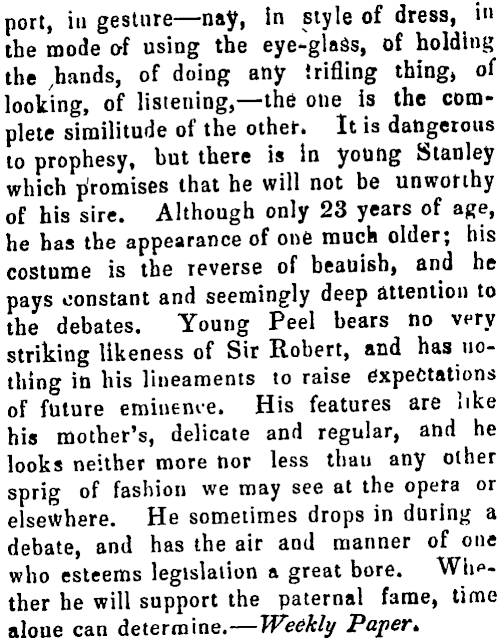 port, in gesture—nay, in style of dress, in the mode of using the eye-glass, of holding the hands, of doing any trifling thing, of looking, of listening,—the one is the complete similitude of the other. It is dangerous to prophesy, but there is in young Stanley which promises that he will not be unworthy of his sire. Although only 23 years of age, he has the appearance of one much older; his costume is the reverse of beauish, and he pays constant and seemingly deep attention to the debates. Young Peel bears no very striking likeness of Sir Robert, and has nothing in his lineaments to raise expectations of future eminence. His features are like his mother's, delicate and regular, and he looks neither more nor less than any other sprig of fashion we may see at the opera or elsewhere. He sometimes drops in during a debate, and has the air and manner of one who esteems legislation a great bore. Whether he will support the paternal fame, time alone can determine.—Weekly Paper.